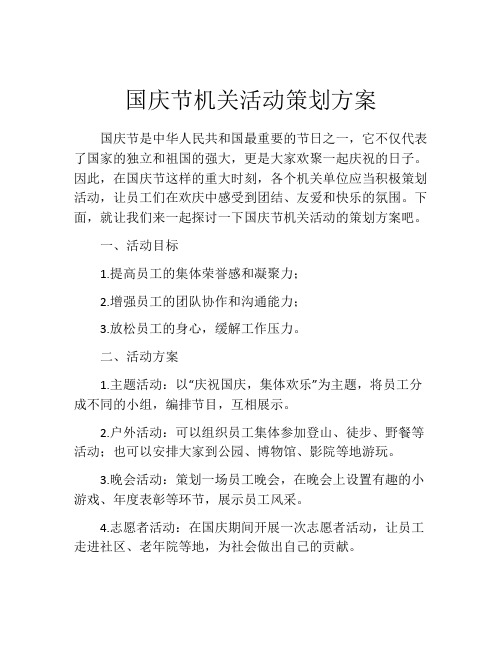 国庆节机关活动策划方案

国庆节是中华人民共和国最重要的节日之一，它不仅代表了国家的独立和祖国的强大，更是大家欢聚一起庆祝的日子。因此，在国庆节这样的重大时刻，各个机关单位应当积极策划活动，让员工们在欢庆中感受到团结、友爱和快乐的氛围。下面，就让我们来一起探讨一下国庆节机关活动的策划方案吧。

一、活动目标

1.提高员工的集体荣誉感和凝聚力；

2.增强员工的团队协作和沟通能力；

3.放松员工的身心，缓解工作压力。

二、活动方案

1.主题活动：以“庆祝国庆，集体欢乐”为主题，将员工分成不同的小组，编排节目，互相展示。

2.户外活动：可以组织员工集体参加登山、徒步、野餐等活动；也可以安排大家到公园、博物馆、影院等地游玩。

3.晚会活动：策划一场员工晚会，在晚会上设置有趣的小游戏、年度表彰等环节，展示员工风采。

4.志愿者活动：在国庆期间开展一次志愿者活动，让员工走进社区、老年院等地，为社会做出自己的贡献。